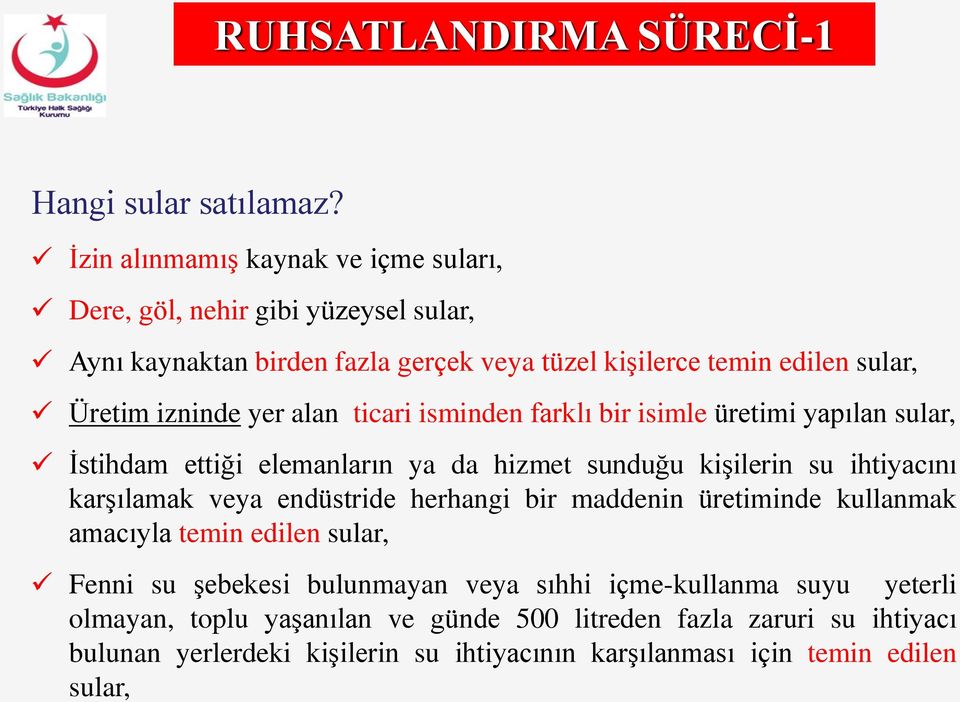 Sağlık Bakanlığı
Türkiye Halk Sağlığı Kurumu

RUHSATLANDIRMA SÜRECİ-1

Hangi sular satılamaz?

✓ İzin alınmamış kaynak ve içme suları,

✓ Dere, göl, nehir gibi yüzeysel sular,

✓ Aynı kaynaktan birden fazla gerçek veya tüzel kişilerce temin edilen sular,

✓ Üretim izninde yer alan ticari isminden farklı bir isimle üretimi yapılan sular,

✓ İstihdam ettiği elemanların ya da hizmet sunduğu kişilerin su ihtiyacını karşılamak veya endüstride herhangi bir maddenin üretiminde kullanmak amacıyla temin edilen sular,

✓ Fenni su şebekesi bulunmayan veya sıhhi içme-kullanma suyu yeterli olmayan, toplu yaşanılan ve günde 500 litreden fazla zaruri su ihtiyacı bulunan yerlerdeki kişilerin su ihtiyacının karşılanması için temin edilen sular,